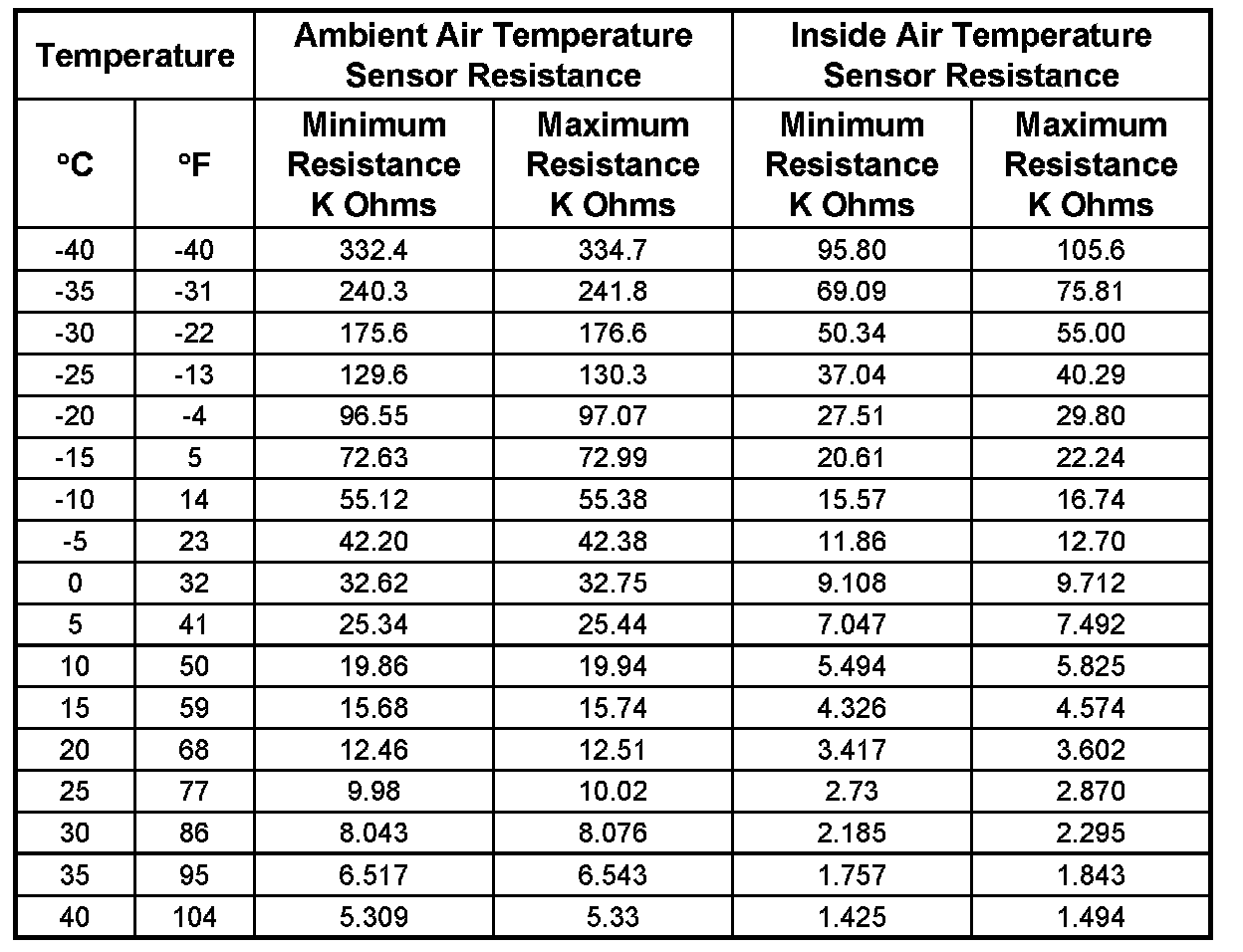 | Temperature | | Ambient Air Temperature Sensor Resistance | | Inside Air Temperature Sensor Resistance | |
|---|---|---|---|---|---|
| °C | °F | Minimum Resistance K Ohms | Maximum Resistance K Ohms | Minimum Resistance K Ohms | Maximum Resistance K Ohms |
| -40 | -40 | 332.4 | 334.7 | 95.80 | 105.6 |
| -35 | -31 | 240.3 | 241.8 | 69.09 | 75.81 |
| -30 | -22 | 175.6 | 176.6 | 50.34 | 55.00 |
| -25 | -13 | 129.6 | 130.3 | 37.04 | 40.29 |
| -20 | -4 | 96.55 | 97.07 | 27.51 | 29.80 |
| -15 | 5 | 72.63 | 72.99 | 20.61 | 22.24 |
| -10 | 14 | 55.12 | 55.38 | 15.57 | 16.74 |
| -5 | 23 | 42.20 | 42.38 | 11.86 | 12.70 |
| 0 | 32 | 32.62 | 32.75 | 9.108 | 9.712 |
| 5 | 41 | 25.34 | 25.44 | 7.047 | 7.492 |
| 10 | 50 | 19.86 | 19.94 | 5.494 | 5.825 |
| 15 | 59 | 15.68 | 15.74 | 4.326 | 4.574 |
| 20 | 68 | 12.46 | 12.51 | 3.417 | 3.602 |
| 25 | 77 | 9.98 | 10.02 | 2.73 | 2.870 |
| 30 | 86 | 8.043 | 8.076 | 2.185 | 2.295 |
| 35 | 95 | 6.517 | 6.543 | 1.757 | 1.843 |
| 40 | 104 | 5.309 | 5.33 | 1.425 | 1.494 |